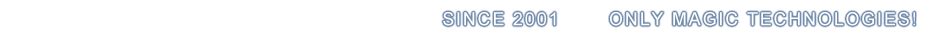 SINCE 2001 ONLY MAGIC TECHNOLOGIES!